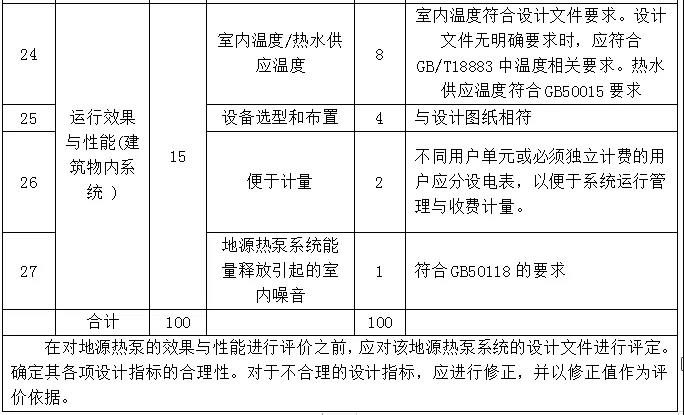 | 24 | 运行效果与性能(建筑物内系统 ) | 15 | 室内温度/热水供应温度 | 8 | 室内温度符合设计文件要求。设计文件无明确要求时，应符合GB/T18883 中温度相关要求。热水供应温度符合 GB50015 要求 |
|---|---|---|---|---|---|
| 25 | | | 设备选型和布置 | 4 | 与设计图纸相符 |
| 26 | | | 便于计量 | 2 | 不同用户单元或必须独立计费的用户应分设电表，以便于系统运行管理与收费计量。 |
| 27 | | | 地源热泵系统能量释放引起的室内噪音 | 1 | 符合 GB50118 的要求 |
| | 合计 | 100 | | 100 | |

在对地源热泵的效果与性能进行评价之前，应对该地源热泵系统的设计文件进行评定。确定其各项设计指标的合理性。对于不合理的设计指标，应进行修正，并以修正值作为评价依据。